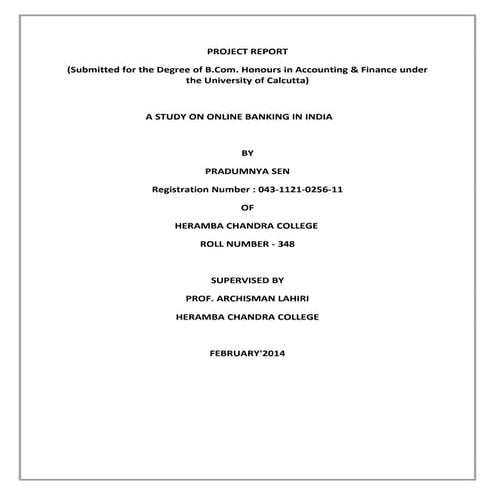 PROJECT REPORT

(Submitted for the Degree of B.Com. Honours in Accounting & Finance under the University of Calcutta)

A STUDY ON ONLINE BANKING IN INDIA

BY

PRADUMNYA SEN

Registration Number : 043-1121-0256-11

OF

HERAMBA CHANDRA COLLEGE

ROLL NUMBER - 348

SUPERVISED BY

PROF. ARCHISMAN LAHIRI

HERAMBA CHANDRA COLLEGE

FEBRUARY'2014